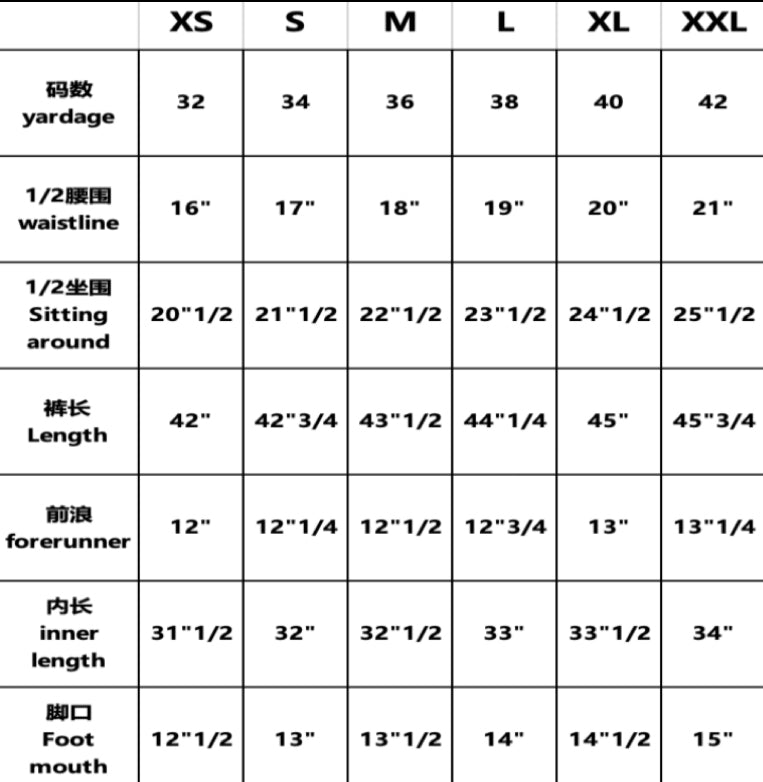 | | XS | S | M | L | XL | XXL |
|---|---|---|---|---|---|---|
| 码数 yardage | 32 | 34 | 36 | 38 | 40 | 42 |
| 1/2腰围 waistline | 16" | 17" | 18" | 19" | 20" | 21" |
| 1/2坐围 Sitting around | 20"1/2 | 21"1/2 | 22"1/2 | 23"1/2 | 24"1/2 | 25"1/2 |
| 裤长 Length | 42" | 42"3/4 | 43"1/2 | 44"1/4 | 45" | 45"3/4 |
| 前浪 forerunner | 12" | 12"1/4 | 12"1/2 | 12"3/4 | 13" | 13"1/4 |
| 内长 inner length | 31"1/2 | 32" | 32"1/2 | 33" | 33"1/2 | 34" |
| 脚口 Foot mouth | 12"1/2 | 13" | 13"1/2 | 14" | 14"1/2 | 15" |